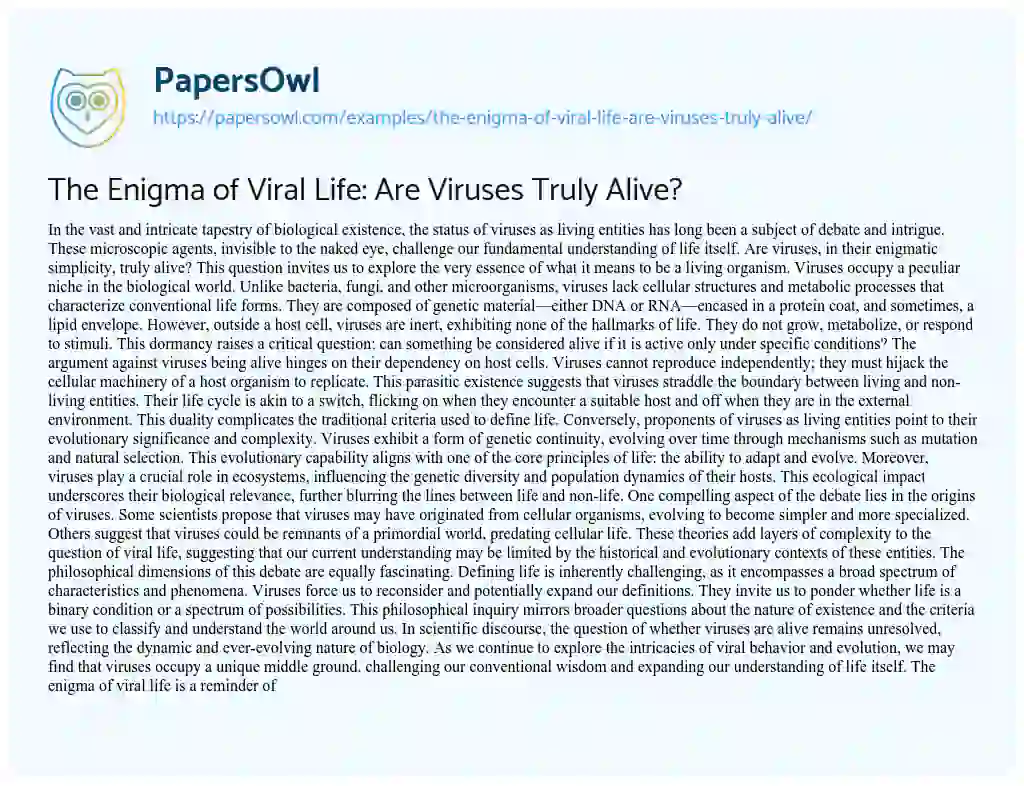 PapersOwl
https://papersowl.com/examples/the-enigma-of-viral-life-are-viruses-truly-alive/

The Enigma of Viral Life: Are Viruses Truly Alive?

In the vast and intricate tapestry of biological existence, the status of viruses as living entities has long been a subject of debate and intrigue. These microscopic agents, invisible to the naked eye, challenge our fundamental understanding of life itself. Are viruses, in their enigmatic simplicity, truly alive? This question invites us to explore the very essence of what it means to be a living organism. Viruses occupy a peculiar niche in the biological world. Unlike bacteria, fungi, and other microorganisms, viruses lack cellular structures and metabolic processes that characterize conventional life forms. They are composed of genetic material—either DNA or RNA—encased in a protein coat, and sometimes, a lipid envelope. However, outside a host cell, viruses are inert, exhibiting none of the hallmarks of life. They do not grow, metabolize, or respond to stimuli. This dormancy raises a critical question: can something be considered alive if it is active only under specific conditions? The argument against viruses being alive hinges on their dependency on host cells. Viruses cannot reproduce independently; they must hijack the cellular machinery of a host organism to replicate. This parasitic existence suggests that viruses straddle the boundary between living and non-living entities. Their life cycle is akin to a switch, flicking on when they encounter a suitable host and off when they are in the external environment. This duality complicates the traditional criteria used to define life. Conversely, proponents of viruses as living entities point to their evolutionary significance and complexity. Viruses exhibit a form of genetic continuity, evolving over time through mechanisms such as mutation and natural selection. This evolutionary capability aligns with one of the core principles of life: the ability to adapt and evolve. Moreover, viruses play a crucial role in ecosystems, influencing the genetic diversity and population dynamics of their hosts. This ecological impact underscores their biological relevance, further blurring the lines between life and non-life. One compelling aspect of the debate lies in the origins of viruses. Some scientists propose that viruses may have originated from cellular organisms, evolving to become simpler and more specialized. Others suggest that viruses could be remnants of a primordial world, predating cellular life. These theories add layers of complexity to the question of viral life, suggesting that our current understanding may be limited by the historical and evolutionary contexts of these entities. The philosophical dimensions of this debate are equally fascinating. Defining life is inherently challenging, as it encompasses a broad spectrum of characteristics and phenomena. Viruses force us to reconsider and potentially expand our definitions. They invite us to ponder whether life is a binary condition or a spectrum of possibilities. This philosophical inquiry mirrors broader questions about the nature of existence and the criteria we use to classify and understand the world around us. In scientific discourse, the question of whether viruses are alive remains unresolved, reflecting the dynamic and ever-evolving nature of biology. As we continue to explore the intricacies of viral behavior and evolution, we may find that viruses occupy a unique middle ground, challenging our conventional wisdom and expanding our understanding of life itself. The enigma of viral life is a reminder of